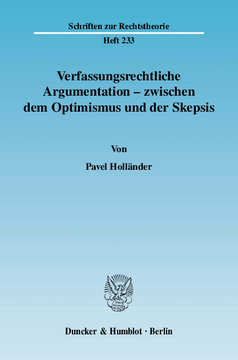 Schriften zur Rechtstheorie

Heft 233

Verfassungsrechtliche Argumentation – zwischen dem Optimismus und der Skepsis

Von

Pavel Holländer

Duncker & Humblot · Berlin